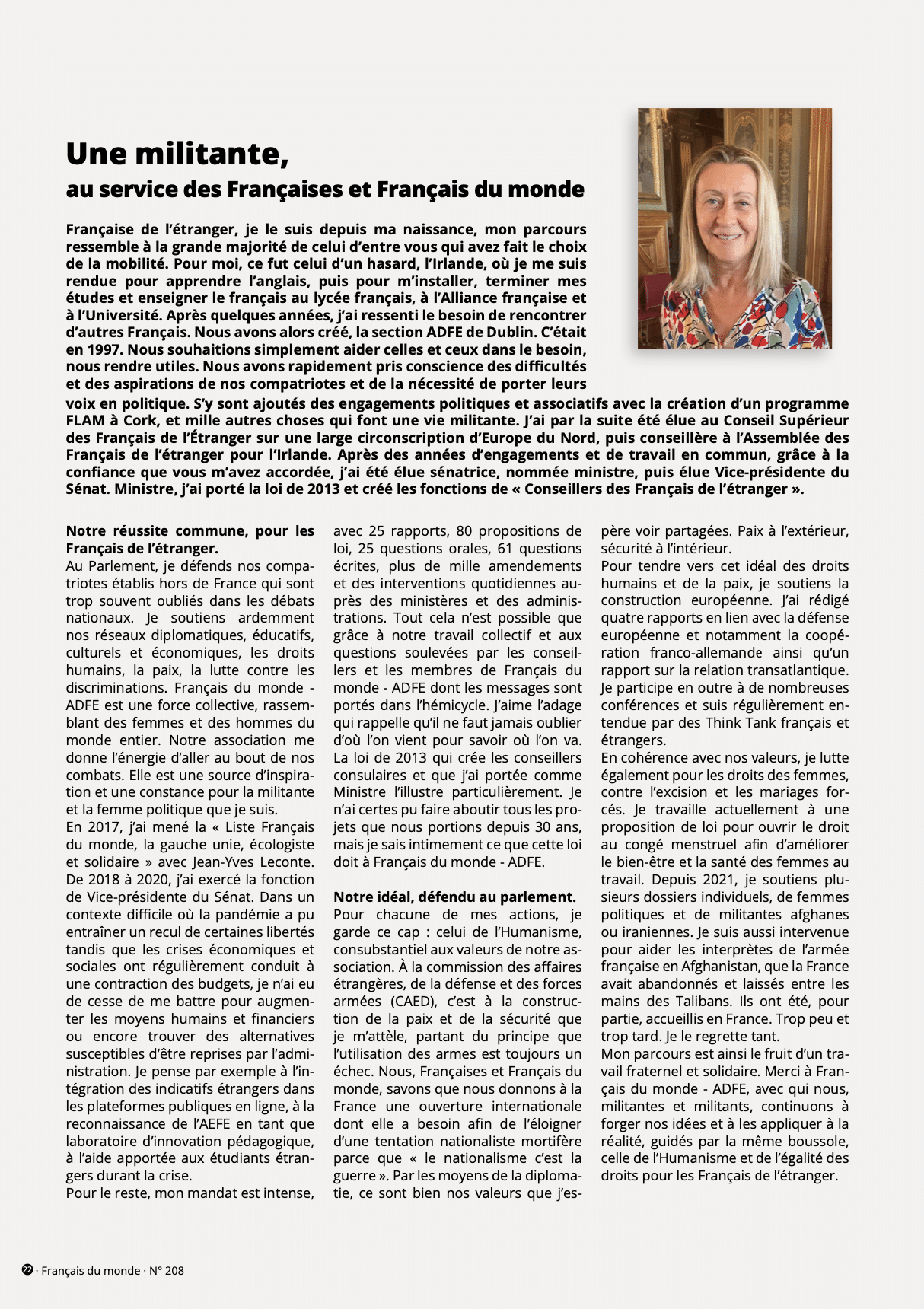 Une militante,
au service des Françaises et Français du monde

Française de l'étranger, je le suis depuis ma naissance, mon parcours ressemble à la grande majorité de celui d'entre vous qui avez fait le choix de la mobilité. Pour moi, ce fut celui d'un hasard, l'Irlande, où je me suis rendue pour apprendre l'anglais, puis pour m'installer, terminer mes études et enseigner le français au lycée français, à l'Alliance française et à l'Université. Après quelques années, j'ai ressenti le besoin de rencontrer d'autres Français. Nous avons alors créé, la section ADFE de Dublin. C'était en 1997. Nous souhaitions simplement aider celles et ceux dans le besoin, nous rendre utiles. Nous avons rapidement pris conscience des difficultés et des aspirations de nos compatriotes et de la nécessité de porter leurs voix en politique. S'y sont ajoutés des engagements politiques et associatifs avec la création d'un programme FLAM à Cork, et mille autres choses qui font une vie militante. J'ai par la suite été élue au Conseil Supérieur des Français de l'Étranger sur une large circonscription d'Europe du Nord, puis conseillère à l'Assemblée des Français de l'étranger pour l'Irlande. Après des années d'engagements et de travail en commun, grâce à la confiance que vous m'avez accordée, j'ai été élue sénatrice, nommée ministre, puis élue Vice-présidente du Sénat. Ministre, j'ai porté la loi de 2013 et créé les fonctions de « Conseillers des Français de l'étranger ».

Notre réussite commune, pour les Français de l'étranger.
Au Parlement, je défends nos compatriotes établis hors de France qui sont trop souvent oubliés dans les débats nationaux. Je soutiens ardemment nos réseaux diplomatiques, éducatifs, culturels et économiques, les droits humains, la paix, la lutte contre les discriminations. Français du monde - ADFE est une force collective, rassemblant des femmes et des hommes du monde entier. Notre association me donne l'énergie d'aller au bout de nos combats. Elle est une source d'inspiration et une constance pour la militante et la femme politique que je suis.
En 2017, j'ai mené la « Liste Français du monde, la gauche unie, écologiste et solidaire » avec Jean-Yves Leconte. De 2018 à 2020, j'ai exercé la fonction de Vice-présidente du Sénat. Dans un contexte difficile où la pandémie a pu entraîner un recul de certaines libertés tandis que les crises économiques et sociales ont régulièrement conduit à une contraction des budgets, je n'ai eu de cesse de me battre pour augmenter les moyens humains et financiers ou encore trouver des alternatives susceptibles d'être reprises par l'administration. Je pense par exemple à l'intégration des indicatifs étrangers dans les plateformes publiques en ligne, à la reconnaissance de l'AEFE en tant que laboratoire d'innovation pédagogique, à l'aide apportée aux étudiants étrangers durant la crise.
Pour le reste, mon mandat est intense, avec 25 rapports, 80 propositions de loi, 25 questions orales, 61 questions écrites, plus de mille amendements et des interventions quotidiennes auprès des ministères et des administrations. Tout cela n'est possible que grâce à notre travail collectif et aux questions soulevées par les conseillers et les membres de Français du monde - ADFE dont les messages sont portés dans l'hémicycle. J'aime l'adage qui rappelle qu'il ne faut jamais oublier d'où l'on vient pour savoir où l'on va. La loi de 2013 qui crée les conseillers consulaires et que j'ai portée comme Ministre l'illustre particulièrement. Je n'ai certes pu faire aboutir tous les projets que nous portions depuis 30 ans, mais je sais intimement ce que cette loi doit à Français du monde - ADFE.

Notre idéal, défendu au parlement.
Pour chacune de mes actions, je garde ce cap : celui de l'Humanisme, consubstantiel aux valeurs de notre association. À la commission des affaires étrangères, de la défense et des forces armées (CAED), c'est à la construction de la paix et de la sécurité que je m'attèle, partant du principe que l'utilisation des armes est toujours un échec. Nous, Françaises et Français du monde, savons que nous donnons à la France une ouverture internationale dont elle a besoin afin de l'éloigner d'une tentation nationaliste mortifère parce que « le nationalisme c'est la guerre ». Par les moyens de la diplomatie, ce sont bien nos valeurs que j'espère voir partagées. Paix à l'extérieur, sécurité à l'intérieur.
Pour tendre vers cet idéal des droits humains et de la paix, je soutiens la construction européenne. J'ai rédigé quatre rapports en lien avec la défense européenne et notamment la coopération franco-allemande ainsi qu'un rapport sur la relation transatlantique. Je participe en outre à de nombreuses conférences et suis régulièrement entendue par des Think Tank français et étrangers.
En cohérence avec nos valeurs, je lutte également pour les droits des femmes, contre l'excision et les mariages forcés. Je travaille actuellement à une proposition de loi pour ouvrir le droit au congé menstruel afin d'améliorer le bien-être et la santé des femmes au travail. Depuis 2021, je soutiens plusieurs dossiers individuels, de femmes politiques et de militantes afghanes ou iraniennes. Je suis aussi intervenue pour aider les interprètes de l'armée française en Afghanistan, que la France avait abandonnés et laissés entre les mains des Talibans. Ils ont été, pour partie, accueillis en France. Trop peu et trop tard. Je le regrette tant.
Mon parcours est ainsi le fruit d'un travail fraternel et solidaire. Merci à Français du monde - ADFE, avec qui nous, militantes et militants, continuons à forger nos idées et à les appliquer à la réalité, guidés par la même boussole, celle de l'Humanisme et de l'égalité des droits pour les Français de l'étranger.

22 · Français du monde · N° 208